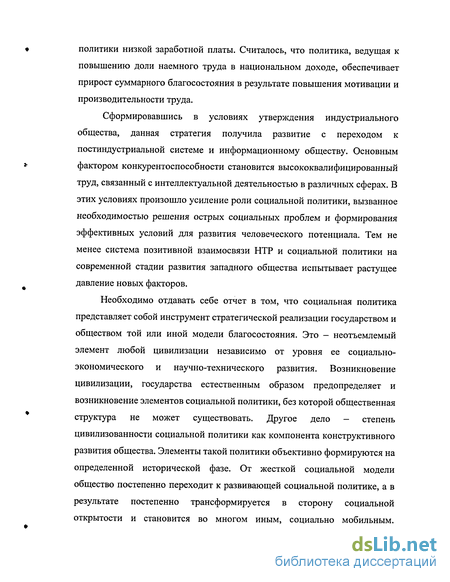 политики низкой заработной платы. Считалось, что политика, ведущая к повышению доли наемного труда в национальном доходе, обеспечивает прирост суммарного благосостояния в результате повышения мотивации и производительности труда.

Сформировавшись в условиях утверждения индустриального общества, данная стратегия получила развитие с переходом к постиндустриальной системе и информационному обществу. Основным фактором конкурентоспособности становится высококвалифицированный труд, связанный с интеллектуальной деятельностью в различных сферах. В этих условиях произошло усиление роли социальной политики, вызванное необходимостью решения острых социальных проблем и формирования эффективных условий для развития человеческого потенциала. Тем не менее система позитивной взаимосвязи НТР и социальной политики на современной стадии развития западного общества испытывает растущее давление новых факторов.

Необходимо отдавать себе отчет в том, что социальная политика представляет собой инструмент стратегической реализации государством и обществом той или иной модели благосостояния. Это – неотъемлемый элемент любой цивилизации независимо от уровня ее социально-экономического и научно-технического развития. Возникновение цивилизации, государства естественным образом предопределяет и возникновение элементов социальной политики, без которой общественная структура не может существовать. Другое дело – степень цивилизованности социальной политики как компонента конструктивного развития общества. Элементы такой политики объективно формируются на определенной исторической фазе. От жесткой социальной модели общество постепенно переходит к развивающей социальной политике, а в результате постепенно трансформируется в сторону социальной открытости и становится во многом иным, социально мобильным.

dsLib.net
библиотека диссертаций